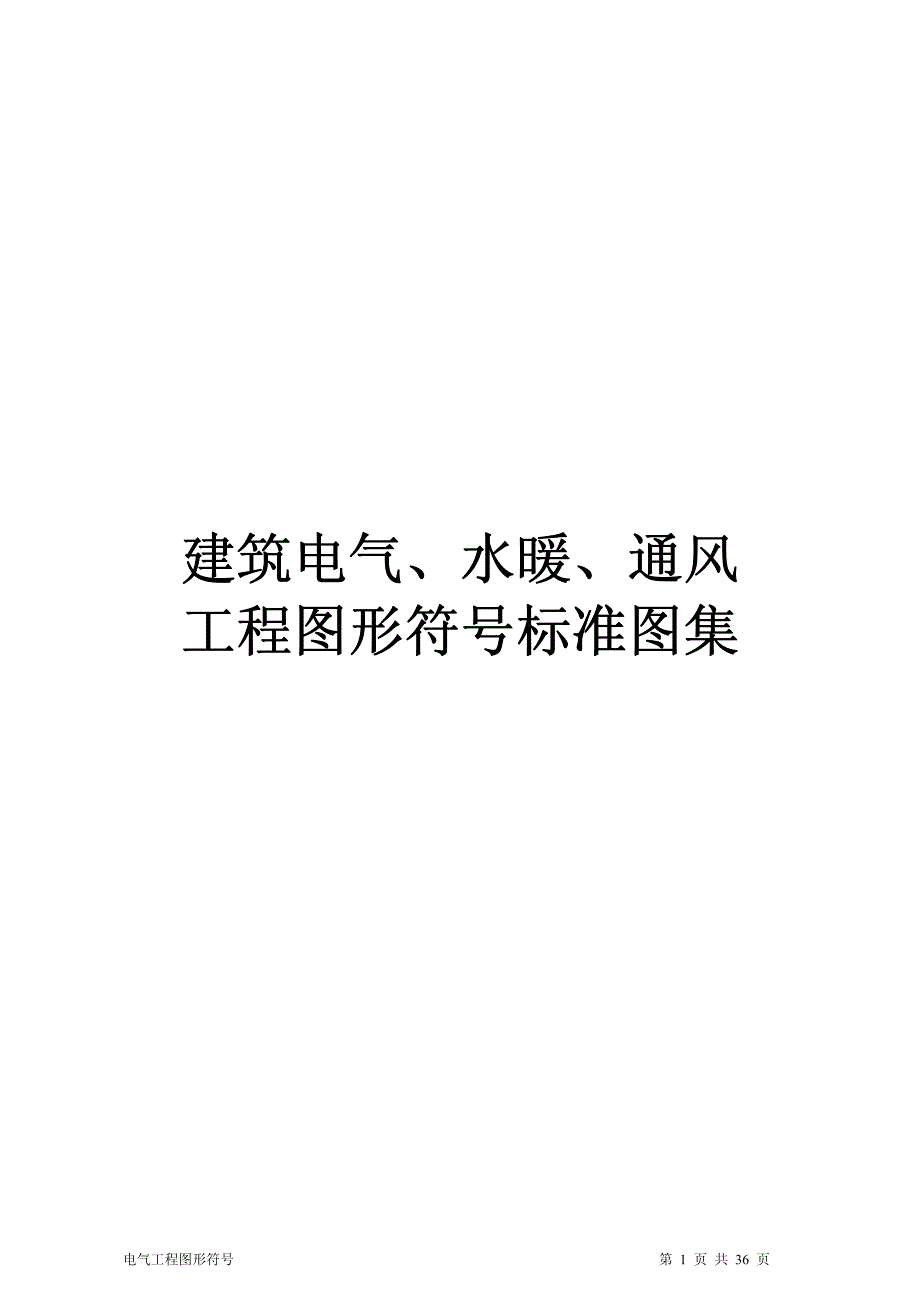 建筑电气、水暖、通风工程图形符号标准图集

电气工程图形符号

第 1 页 共 36 页